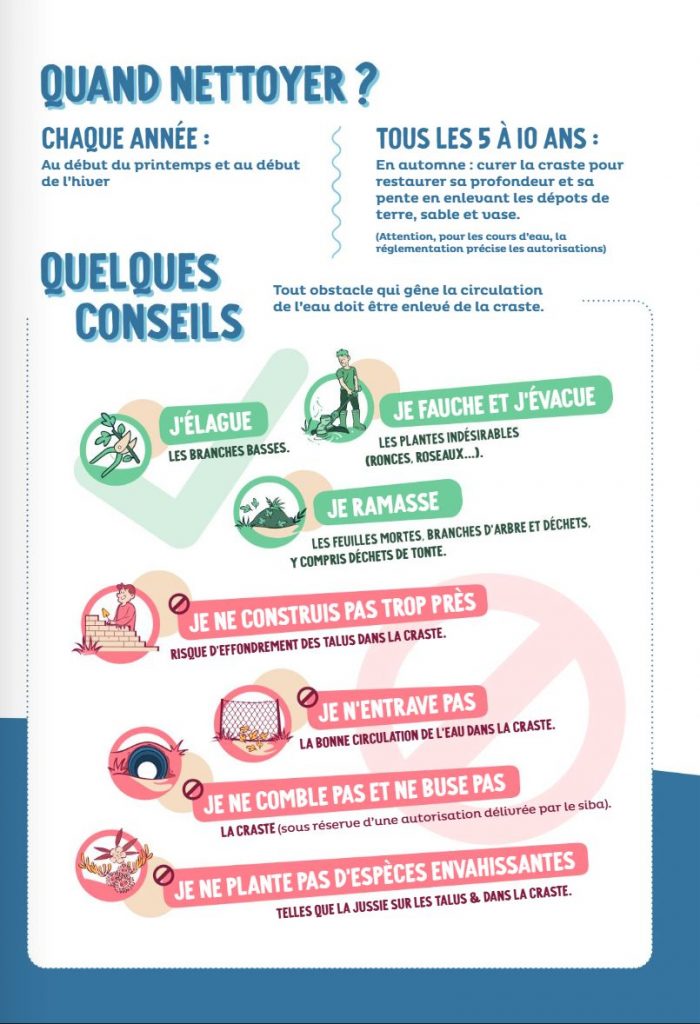 QUAND NETTOYER ?

CHAQUE ANNÉE :
Au début du printemps et au début de l'hiver

TOUS LES 5 À 10 ANS :
En automne : curer la craste pour restaurer sa profondeur et sa pente en enlevant les dépots de terre, sable et vase.

(Attention, pour les cours d'eau, la réglementation précise les autorisations)

QUELQUES CONSEILS

Tout obstacle qui gêne la circulation de l'eau doit être enlevé de la craste.

J'ÉLAGUE
LES BRANCHES BASSES.

JE FAUCHE ET J'ÉVACUE
LES PLANTES INDÉSIRABLES (RONCES, ROSEAUX...).

JE RAMASSE
LES FEUILLES MORTES, BRANCHES D'ARBRE ET DÉCHETS, Y COMPRIS DÉCHETS DE TONTE.

JE NE CONSTRUIS PAS TROP PRÈS
RISQUE D'EFFONDREMENT DES TALUS DANS LA CRASTE.

JE N'ENTRAVE PAS
LA BONNE CIRCULATION DE L'EAU DANS LA CRASTE.

JE NE COMBLE PAS ET NE BUSE PAS
LA CRASTE (sous réserve d'une autorisation délivrée par le siba).

JE NE PLANTE PAS D'ESPÈCES ENVAHISSANTES
TELLES QUE LA JUSSIE SUR LES TALUS & DANS LA CRASTE.